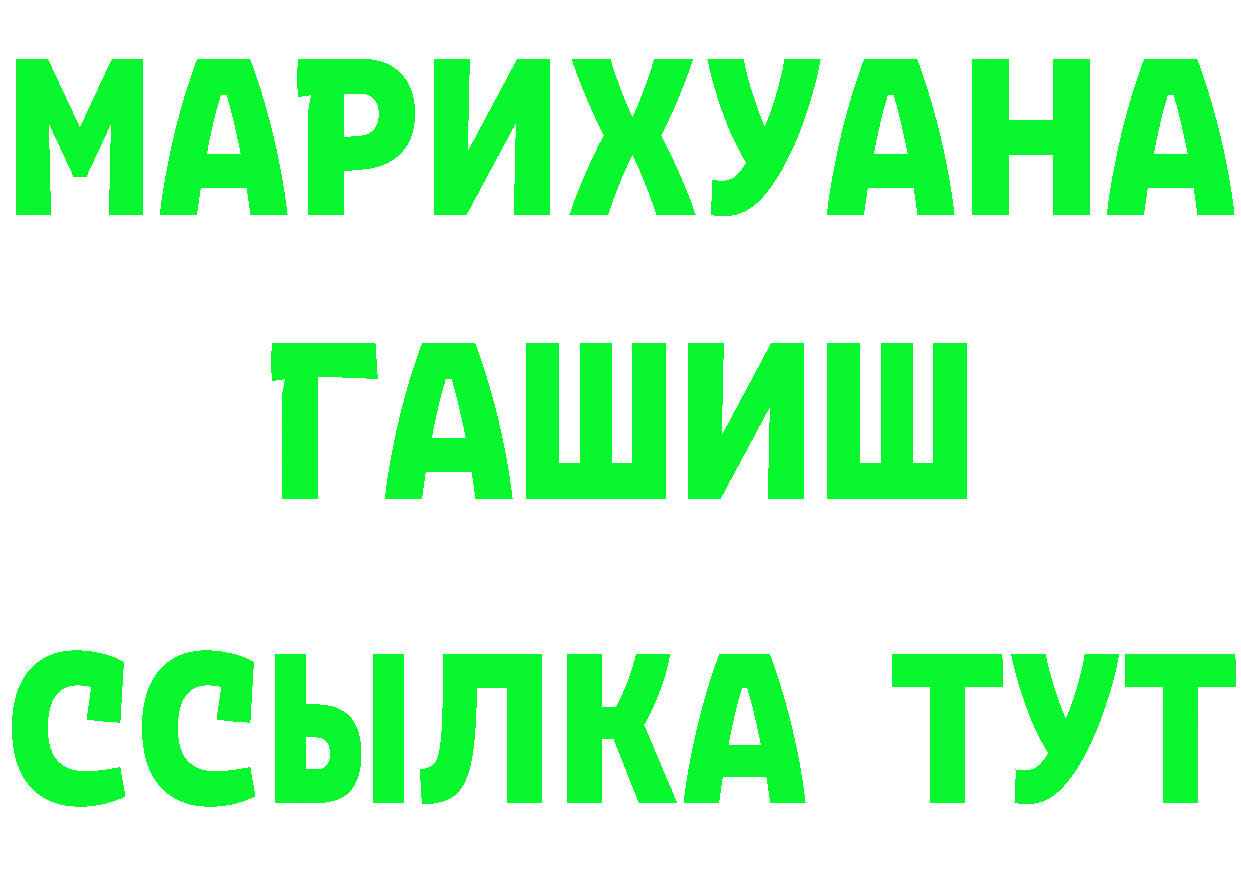 МАРИХУАНА
ГАШИШ
ССЫЛКА ТУТ